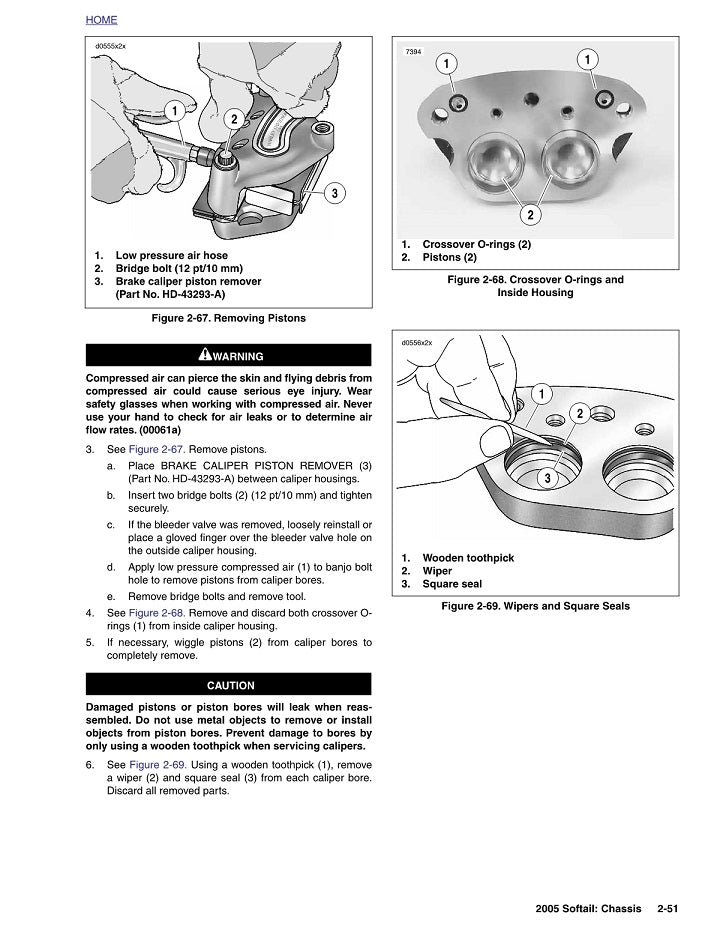 HOME

d0555x2x

1

2

3

1. Low pressure air hose
2. Bridge bolt (12 pt/10 mm)
3. Brake caliper piston remover (Part No. HD-43293-A)

Figure 2-67. Removing Pistons

WARNING

Compressed air can pierce the skin and flying debris from compressed air could cause serious eye injury. Wear safety glasses when working with compressed air. Never use your hand to check for air leaks or to determine air flow rates. (00061a)

3. See Figure 2-67. Remove pistons.
a. Place BRAKE CALIPER PISTON REMOVER (3) (Part No. HD-43293-A) between caliper housings.
b. Insert two bridge bolts (2) (12 pt/10 mm) and tighten securely.
c. If the bleeder valve was removed, loosely reinstall or place a gloved finger over the bleeder valve hole on the outside caliper housing.
d. Apply low pressure compressed air (1) to banjo bolt hole to remove pistons from caliper bores.
e. Remove bridge bolts and remove tool.
4. See Figure 2-68. Remove and discard both crossover O-rings (1) from inside caliper housing.
5. If necessary, wiggle pistons (2) from caliper bores to completely remove.

CAUTION

Damaged pistons or piston bores will leak when reassembled. Do not use metal objects to remove or install objects from piston bores. Prevent damage to bores by only using a wooden toothpick when servicing calipers.

6. See Figure 2-69. Using a wooden toothpick (1), remove a wiper (2) and square seal (3) from each caliper bore. Discard all removed parts.

7394

1

1

2

1. Crossover O-rings (2)
2. Pistons (2)

Figure 2-68. Crossover O-rings and Inside Housing

d0556x2x

1

2

3

1. Wooden toothpick
2. Wiper
3. Square seal

Figure 2-69. Wipers and Square Seals

2005 Softail: Chassis 2-51